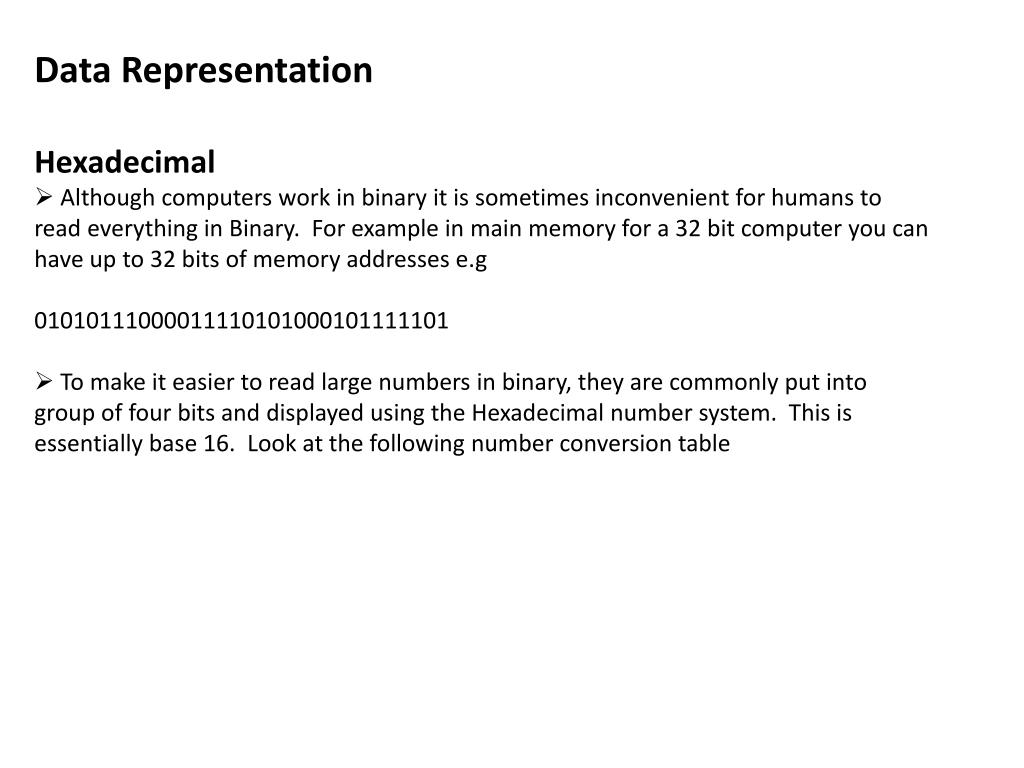 Data Representation

Hexadecimal

➢ Although computers work in binary it is sometimes inconvenient for humans to read everything in Binary. For example in main memory for a 32 bit computer you can have up to 32 bits of memory addresses e.g

01010111000011110101000101111101

➢ To make it easier to read large numbers in binary, they are commonly put into group of four bits and displayed using the Hexadecimal number system. This is essentially base 16. Look at the following number conversion table